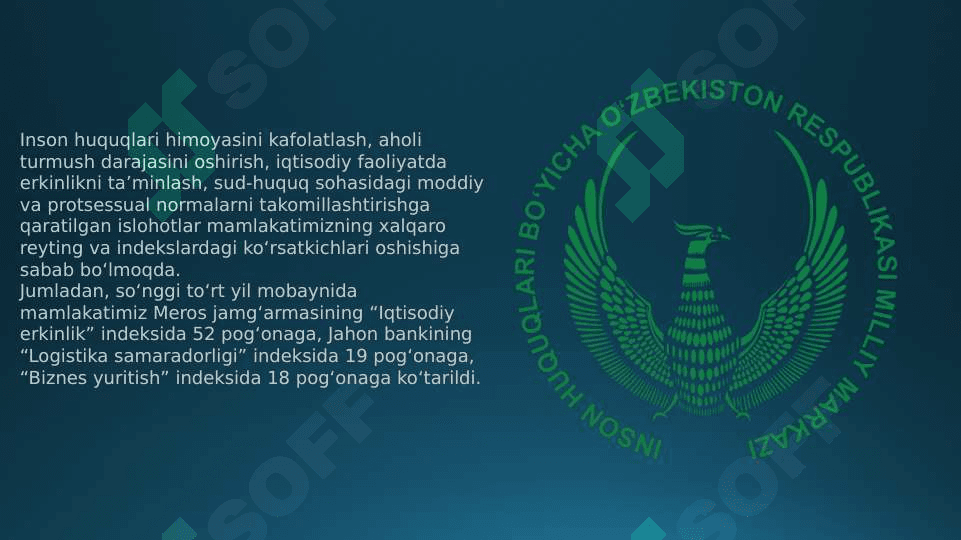 Inson huquqlari himoyasini kafolatlash, aholi turmush darajasini oshirish, iqtisodiy faoliyatda erkinlikni ta'minlash, sud-huquq sohasidagi moddiy va protsessual normalarni takomillashtirishga qaratilgan islohotlar mamlakatimizning xalqaro reyting va indekslardagi ko'rsatkichlari oshishiga sabab bo'lmoqda.
Jumladan, so'nggi to'rt yil mobaynida mamlakatimiz Meros jamg'armasining "Iqtisodiy erkinlik" indeksida 52 pog'onaga, Jahon bankining "Logistika samaradorligi" indeksida 19 pog'onaga, "Biznes yuritish" indeksida 18 pog'onaga ko'tarildi.

INSON HUQUQLARI BO'YICHA O'ZBEKISTON RESPUBLIKASI MILLIY MARKAZI

SOFF